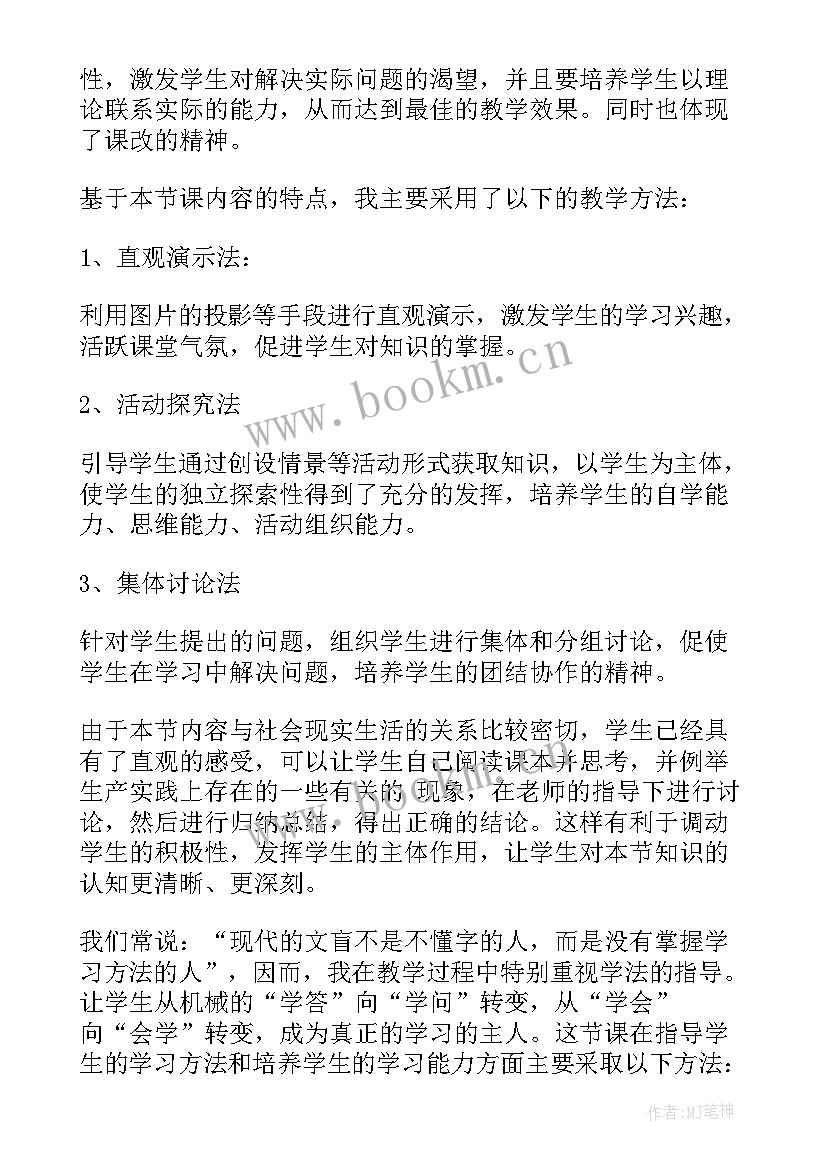 性，激发学生对解决实际问题的渴望，并且要培养学生以理论联系实际的能力，从而达到最佳的教学效果。同时也体现了课改的精神。

基于本节课内容的特点，我主要采用了以下的教学方法：

1、直观演示法：

利用图片的投影等手段进行直观演示，激发学生的学习兴趣，活跃课堂气氛，促进学生对知识的掌握。

www.bookm.cn

2、活动探究法

引导学生通过创设情景等活动形式获取知识，以学生为主体，使学生的独立探索性得到了充分的发挥，培养学生的自学能力、思维能力、活动组织能力。

3、集体讨论法

针对学生提出的问题，组织学生进行集体和分组讨论，促使学生在学习中解决问题，培养学生的团结协作的精神。

由于本节内容与社会现实生活的关系比较密切，学生已经具有了直观的感受，可以让学生自己阅读课本并思考，并例举生产实践上存在的一些有关的 现象，在老师的指导下进行讨论，然后进行归纳总结，得出正确的结论。这样有利于调动学生的积极性，发挥学生的主体作用，让学生对本节知识的认知更清晰、更深刻。

我们常说：“现代的文盲不是不懂字的人，而是没有掌握学习方法的人”，因而，我在教学过程中特别重视学法的指导。让学生从机械的“学答”向“学问”转变，从“学会”向“会学”转变，成为真正的学习的主人。这节课在指导学生的学习方法和培养学生的学习能力方面主要采取以下方法：

作者:MJ笔神